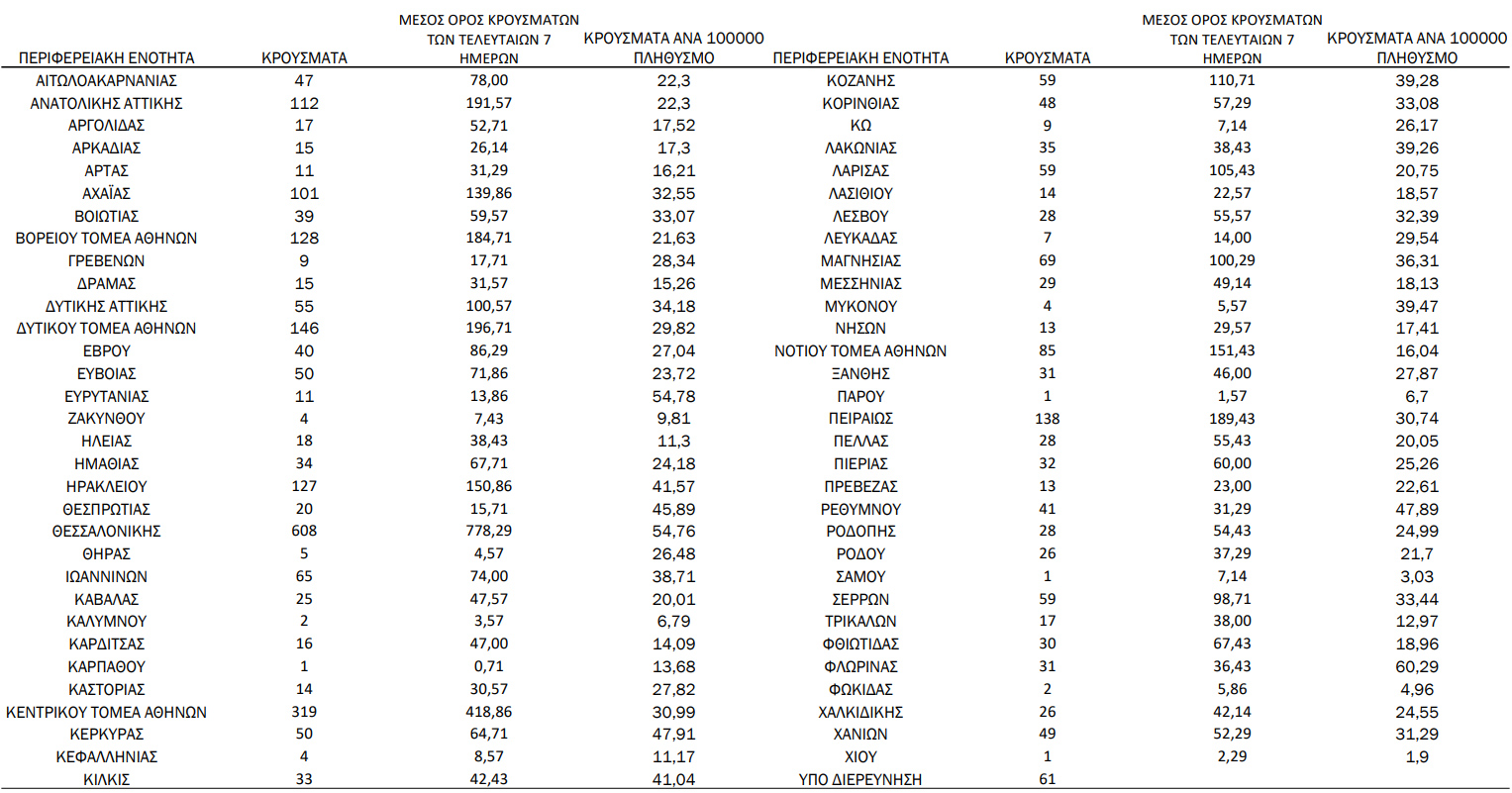 | ΠΕΡΙΦΕΡΕΙΑΚΗ ΕΝΟΤΗΤΑ | ΚΡΟΥΣΜΑΤΑ | ΜΕΣΟΣ ΟΡΟΣ ΚΡΟΥΣΜΑΤΩΝ ΤΩΝ ΤΕΛΕΥΤΑΙΩΝ 7 ΗΜΕΡΩΝ | ΚΡΟΥΣΜΑΤΑ ΑΝΑ 100000 ΠΛΗΘΥΣΜΟ |
|---|---|---|---|
| ΑΙΤΩΛΟΑΚΑΡΝΑΝΙΑΣ | 47 | 78,00 | 22,3 |
| ΑΝΑΤΟΛΙΚΗΣ ΑΤΤΙΚΗΣ | 112 | 191,57 | 22,3 |
| ΑΡΓΟΛΙΔΑΣ | 17 | 52,71 | 17,52 |
| ΑΡΚΑΔΙΑΣ | 15 | 26,14 | 17,3 |
| ΑΡΤΑΣ | 11 | 31,29 | 16,21 |
| ΑΧΑΪΑΣ | 101 | 139,86 | 32,55 |
| ΒΟΙΩΤΙΑΣ | 39 | 59,57 | 33,07 |
| ΒΟΡΕΙΟΥ ΤΟΜΕΑ ΑΘΗΝΩΝ | 128 | 184,71 | 21,63 |
| ΓΡΕΒΕΝΩΝ | 9 | 17,71 | 28,34 |
| ΔΡΑΜΑΣ | 15 | 31,57 | 15,26 |
| ΔΥΤΙΚΗΣ ΑΤΤΙΚΗΣ | 55 | 100,57 | 34,18 |
| ΔΥΤΙΚΟΥ ΤΟΜΕΑ ΑΘΗΝΩΝ | 146 | 196,71 | 29,82 |
| ΕΒΡΟΥ | 40 | 86,29 | 27,04 |
| ΕΥΒΟΙΑΣ | 50 | 71,86 | 23,72 |
| ΕΥΡΥΤΑΝΙΑΣ | 11 | 13,86 | 54,78 |
| ΖΑΚΥΝΘΟΥ | 4 | 7,43 | 9,81 |
| ΗΛΕΙΑΣ | 18 | 38,43 | 11,3 |
| ΗΜΑΘΙΑΣ | 34 | 67,71 | 24,18 |
| ΗΡΑΚΛΕΙΟΥ | 127 | 150,86 | 41,57 |
| ΘΕΣΠΡΩΤΙΑΣ | 20 | 15,71 | 45,89 |
| ΘΕΣΣΑΛΟΝΙΚΗΣ | 608 | 778,29 | 54,76 |
| ΘΗΡΑΣ | 5 | 4,57 | 26,48 |
| ΙΩΑΝΝΙΝΩΝ | 65 | 74,00 | 38,71 |
| ΚΑΒΑΛΑΣ | 25 | 47,57 | 20,01 |
| ΚΑΛΥΜΝΟΥ | 2 | 3,57 | 6,79 |
| ΚΑΡΔΙΤΣΑΣ | 16 | 47,00 | 14,09 |
| ΚΑΡΠΑΘΟΥ | 1 | 0,71 | 13,68 |
| ΚΑΣΤΟΡΙΑΣ | 14 | 30,57 | 27,82 |
| ΚΕΝΤΡΙΚΟΥ ΤΟΜΕΑ ΑΘΗΝΩΝ | 319 | 418,86 | 30,99 |
| ΚΕΡΚΥΡΑΣ | 50 | 64,71 | 47,91 |
| ΚΕΦΑΛΛΗΝΙΑΣ | 4 | 8,57 | 11,17 |
| ΚΙΛΚΙΣ | 33 | 42,43 | 41,04 |

| ΠΕΡΙΦΕΡΕΙΑΚΗ ΕΝΟΤΗΤΑ | ΚΡΟΥΣΜΑΤΑ | ΜΕΣΟΣ ΟΡΟΣ ΚΡΟΥΣΜΑΤΩΝ ΤΩΝ ΤΕΛΕΥΤΑΙΩΝ 7 ΗΜΕΡΩΝ | ΚΡΟΥΣΜΑΤΑ ΑΝΑ 100000 ΠΛΗΘΥΣΜΟ |
|---|---|---|---|
| ΚΟΖΑΝΗΣ | 59 | 110,71 | 39,28 |
| ΚΟΡΙΝΘΙΑΣ | 48 | 57,29 | 33,08 |
| ΚΩ | 9 | 7,14 | 26,17 |
| ΛΑΚΩΝΙΑΣ | 35 | 38,43 | 39,26 |
| ΛΑΡΙΣΑΣ | 59 | 105,43 | 20,75 |
| ΛΑΣΙΘΙΟΥ | 14 | 22,57 | 18,57 |
| ΛΕΣΒΟΥ | 28 | 55,57 | 32,39 |
| ΛΕΥΚΑΔΑΣ | 7 | 14,00 | 29,54 |
| ΜΑΓΝΗΣΙΑΣ | 69 | 100,29 | 36,31 |
| ΜΕΣΣΗΝΙΑΣ | 29 | 49,14 | 18,13 |
| ΜΥΚΟΝΟΥ | 4 | 5,57 | 39,47 |
| ΝΗΣΩΝ | 13 | 29,57 | 17,41 |
| ΝΟΤΙΟΥ ΤΟΜΕΑ ΑΘΗΝΩΝ | 85 | 151,43 | 16,04 |
| ΞΑΝΘΗΣ | 31 | 46,00 | 27,87 |
| ΠΑΡΟΥ | 1 | 1,57 | 6,7 |
| ΠΕΙΡΑΙΩΣ | 138 | 189,43 | 30,74 |
| ΠΕΛΛΑΣ | 28 | 55,43 | 20,05 |
| ΠΙΕΡΙΑΣ | 32 | 60,00 | 25,26 |
| ΠΡΕΒΕΖΑΣ | 13 | 23,00 | 22,61 |
| ΡΕΘΥΜΝΟΥ | 41 | 31,29 | 47,89 |
| ΡΟΔΟΠΗΣ | 28 | 54,43 | 24,99 |
| ΡΟΔΟΥ | 26 | 37,29 | 21,7 |
| ΣΑΜΟΥ | 1 | 7,14 | 3,03 |
| ΣΕΡΡΩΝ | 59 | 98,71 | 33,44 |
| ΤΡΙΚΑΛΩΝ | 17 | 38,00 | 12,97 |
| ΦΘΙΩΤΙΔΑΣ | 30 | 67,43 | 18,96 |
| ΦΛΩΡΙΝΑΣ | 31 | 36,43 | 60,29 |
| ΦΩΚΙΔΑΣ | 2 | 5,86 | 4,96 |
| ΧΑΛΚΙΔΙΚΗΣ | 26 | 42,14 | 24,55 |
| ΧΑΝΙΩΝ | 49 | 52,29 | 31,29 |
| ΧΙΟΥ | 1 | 2,29 | 1,9 |
| ΥΠΟ ΔΙΕΡΕΥΝΗΣΗ | 61 | | |